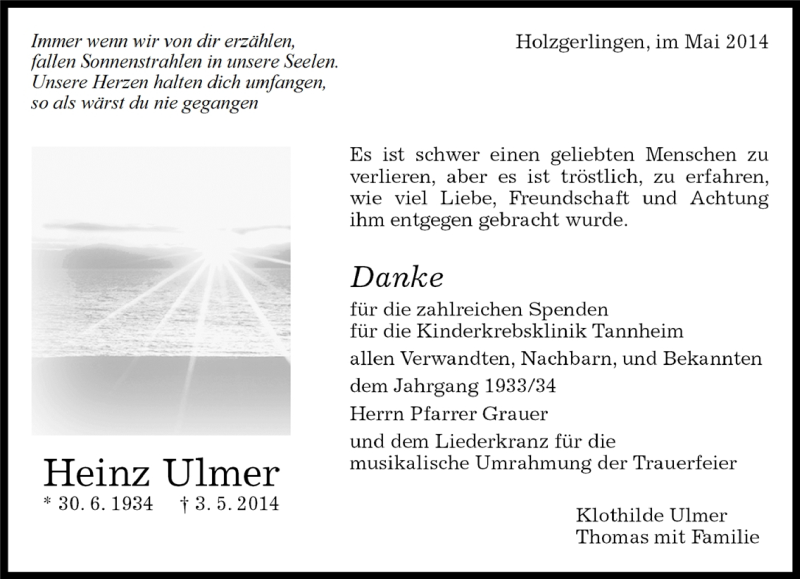 Immer wenn wir von dir erzählen,
fallen Sonnenstrahlen in unsere Seelen.
Unsere Herzen halten dich umfangen,
so als wärst du nie gegangen

Holzgerlingen, im Mai 2014

Es ist schwer einen geliebten Menschen zu verlieren, aber es ist tröstlich, zu erfahren, wie viel Liebe, Freundschaft und Achtung ihm entgegen gebracht wurde.

Danke

für die zahlreichen Spenden
für die Kinderkrebsklinik Tannheim

allen Verwandten, Nachbarn, und Bekannten

dem Jahrgang 1933/34

Herrn Pfarrer Grauer

und dem Liederkranz für die
musikalische Umrahmung der Trauerfeier

Heinz Ulmer
* 30. 6. 1934 † 3. 5. 2014

Klothilde Ulmer
Thomas mit Familie